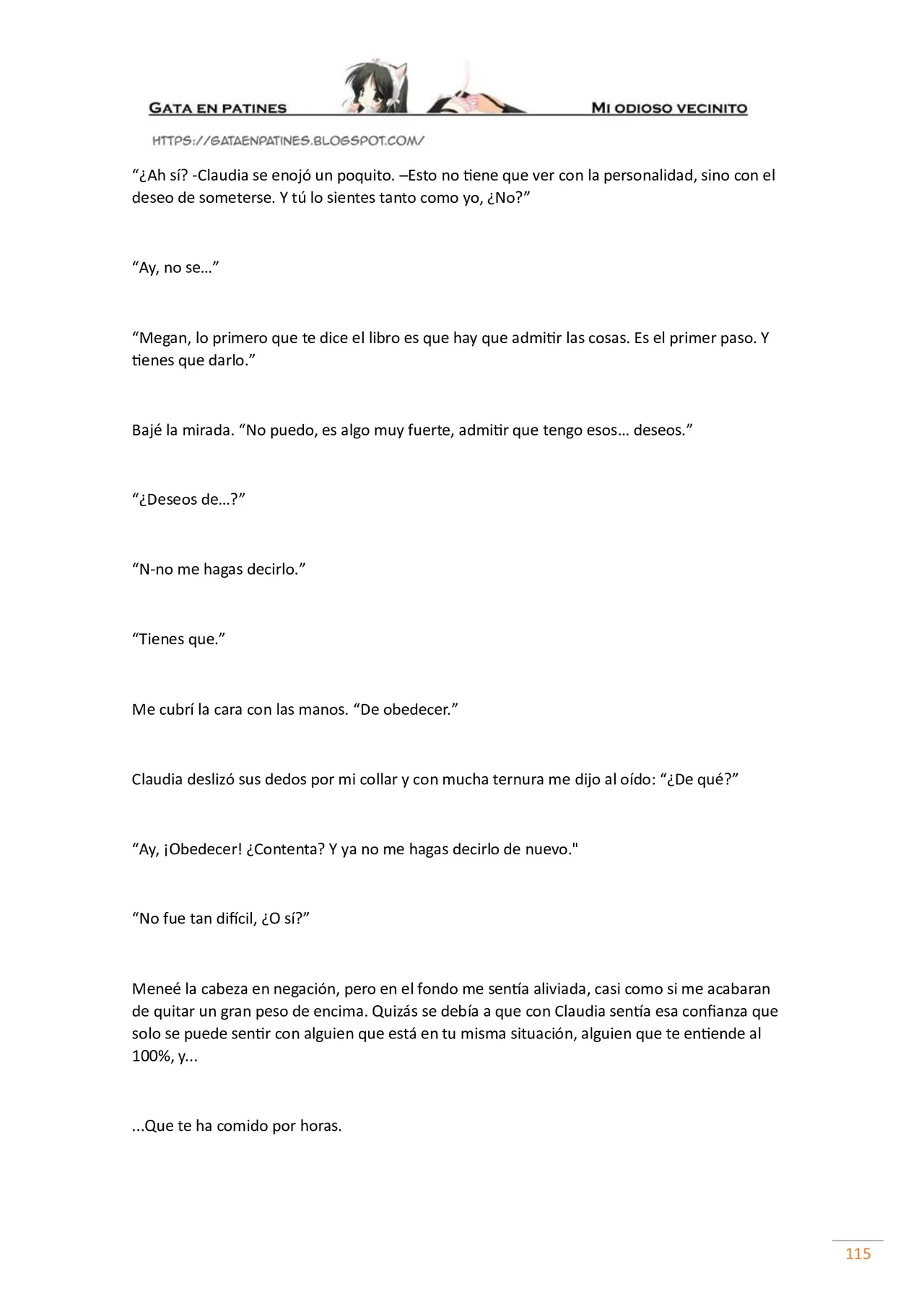 GATA EN PATINES

MI ODIOSO VECINITO

HTTPS://GATAENPATINES.BLOGSPOT.COM/

"¿Ah sí? -Claudia se enojó un poquito. –Esto no tiene que ver con la personalidad, sino con el deseo de someterse. Y tú lo sientes tanto como yo, ¿No?"

"Ay, no se…"

"Megan, lo primero que te dice el libro es que hay que admitir las cosas. Es el primer paso. Y tienes que darlo."

Bajé la mirada. "No puedo, es algo muy fuerte, admitir que tengo esos… deseos."

"¿Deseos de…?"

"N-no me hagas decirlo."

"Tienes que."

Me cubrí la cara con las manos. "De obedecer."

Claudia deslizó sus dedos por mi collar y con mucha ternura me dijo al oído: "¿De qué?"

"Ay, ¡Obedecer! ¿Contenta? Y ya no me hagas decirlo de nuevo."

"No fue tan difícil, ¿O sí?"

Meneé la cabeza en negación, pero en el fondo me sentía aliviada, casi como si me acabaran de quitar un gran peso de encima. Quizás se debía a que con Claudia sentía esa confianza que solo se puede sentir con alguien que está en tu misma situación, alguien que te entiende al 100%, y...

...Que te ha comido por horas.

115